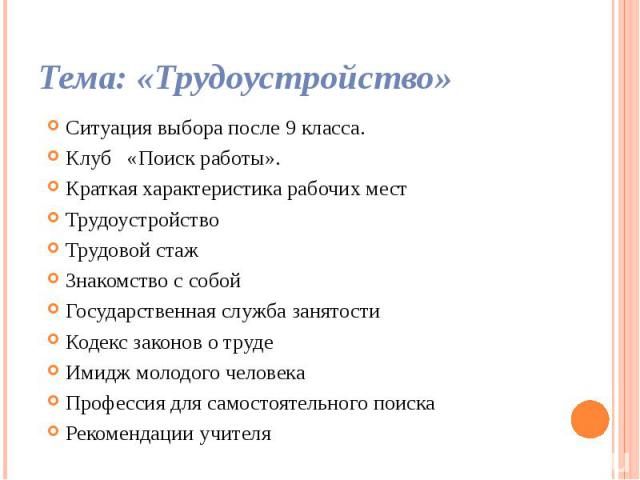 Тема: «Трудоустройство»

Ситуация выбора после 9 класса.
Клуб «Поиск работы».
Краткая характеристика рабочих мест
Трудоустройство
Трудовой стаж
Знакомство с собой
Государственная служба занятости
Кодекс законов о труде
Имидж молодого человека
Профессия для самостоятельного поиска
Рекомендации учителя